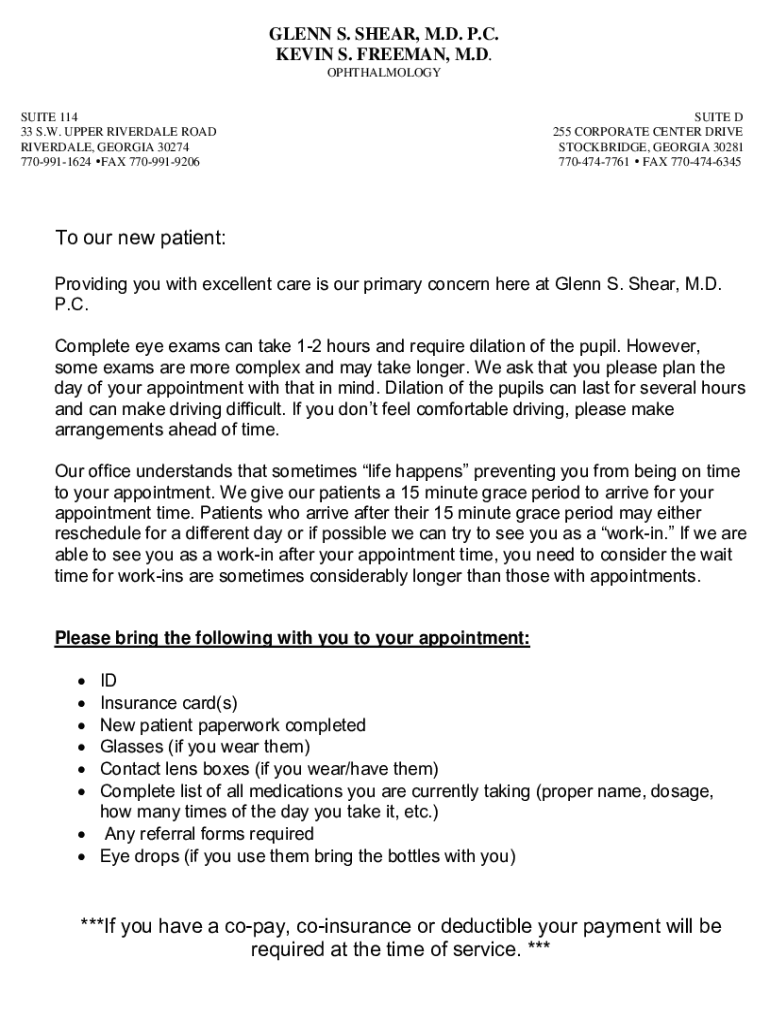 GLENN S. SHEAR, M.D. P.C.
KEVIN S. FREEMAN, M.D.
OPHTHALMOLOGY

SUITE 114
33 S.W. UPPER RIVERDALE ROAD
RIVERDALE, GEORGIA 30274
770-991-1624 •FAX 770-991-9206

SUITE D
255 CORPORATE CENTER DRIVE
STOCKBRIDGE, GEORGIA 30281
770-474-7761 • FAX 770-474-6345

To our new patient:

Providing you with excellent care is our primary concern here at Glenn S. Shear, M.D. P.C.

Complete eye exams can take 1-2 hours and require dilation of the pupil. However, some exams are more complex and may take longer. We ask that you please plan the day of your appointment with that in mind. Dilation of the pupils can last for several hours and can make driving difficult. If you don't feel comfortable driving, please make arrangements ahead of time.

Our office understands that sometimes "life happens" preventing you from being on time to your appointment. We give our patients a 15 minute grace period to arrive for your appointment time. Patients who arrive after their 15 minute grace period may either reschedule for a different day or if possible we can try to see you as a "work-in." If we are able to see you as a work-in after your appointment time, you need to consider the wait time for work-ins are sometimes considerably longer than those with appointments.

Please bring the following with you to your appointment:

• ID
• Insurance card(s)
• New patient paperwork completed
• Glasses (if you wear them)
• Contact lens boxes (if you wear/have them)
• Complete list of all medications you are currently taking (proper name, dosage, how many times of the day you take it, etc.)
• Any referral forms required
• Eye drops (if you use them bring the bottles with you)

***If you have a co-pay, co-insurance or deductible your payment will be required at the time of service. ***